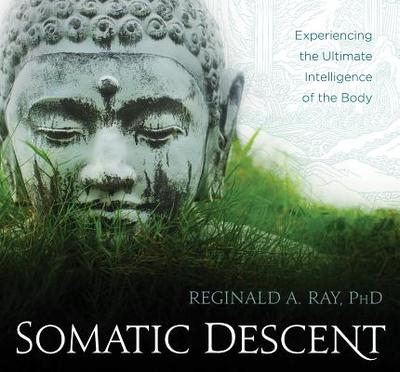 Experiencing the Ultimate Intelligence of the Body

REGINALD A. RAY, PHD

SOMATIC DESCENT